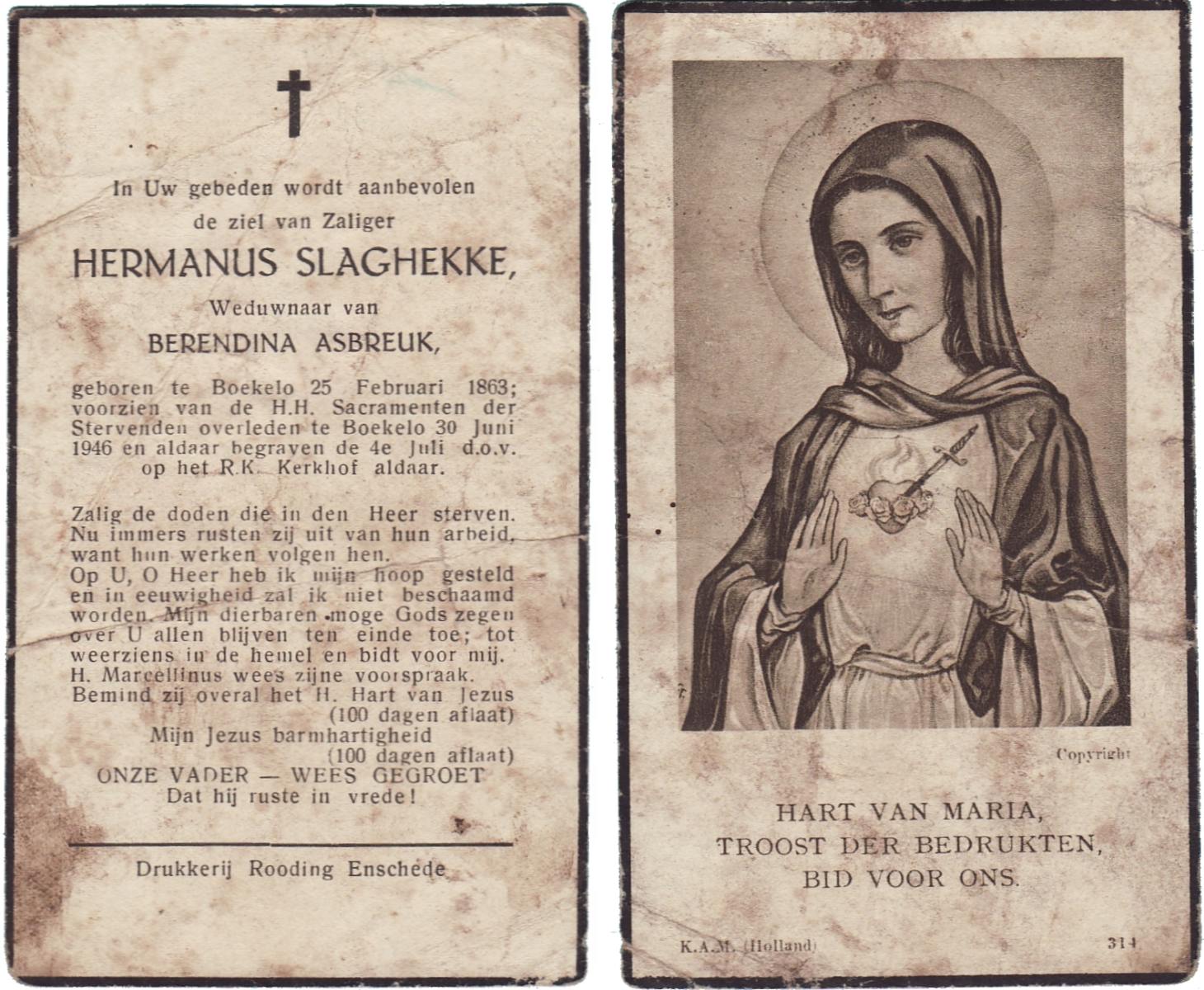 In Uw gebeden wordt aanbevolen
de ziel van Zaliger

HERMANUS SLAGHEKKE,

Weduwnaar van

BERENDINA ASBREUK,

geboren te Boekelo 25 Februari 1863; voorzien van de H.H. Sacramenten der Stervenden overleden te Boekelo 30 Juni 1946 en aldaar begraven de 4e Juli d.o.v. op het R.K. Kerkhof aldaar.

Zalig de doden die in den Heer sterven. Nu immers rusten zij uit van hun arbeid, want hun werken volgen hen.
Op U, O Heer heb ik mijn hoop gesteld en in eeuwigheid zal ik niet beschaamd worden. Mijn dierbaren moge Gods zegen over U allen blijven ten einde toe; tot weerziens in de hemel en bidt voor mij.
H. Marcellinus wees zijne voorspraak.
Bemind zij overal het H. Hart van Jezus
(100 dagen aflaat)
Mijn Jezus barmhartigheid
(100 dagen aflaat)
ONZE VADER — WEES GEGROET
Dat hij ruste in vrede!

Drukkerij Rooding Enschede

Copyright

HART VAN MARIA,
TROOST DER BEDRUKTEN,
BID VOOR ONS.

K.A.M. (Holland)
314